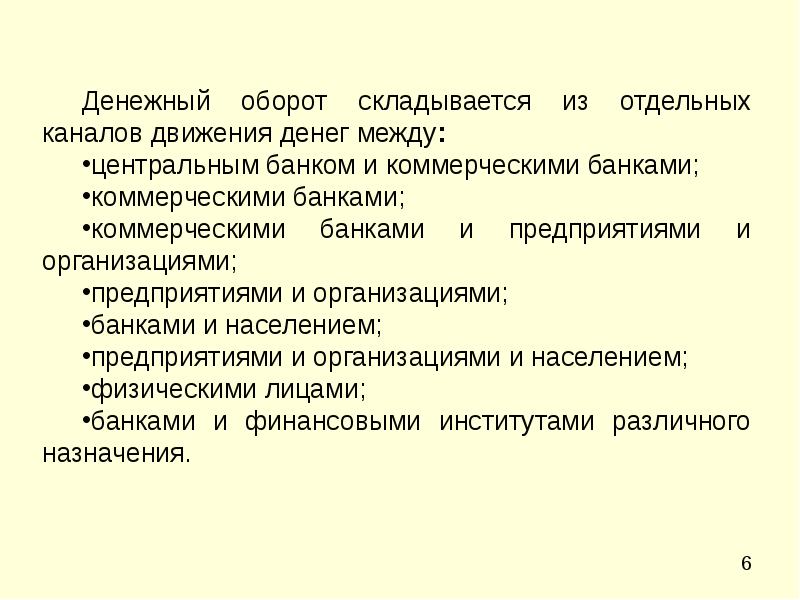 Денежный оборот складывается из отдельных каналов движения денег между:

• центральным банком и коммерческими банками;
• коммерческими банками;
• коммерческими банками и предприятиями и организациями;
• предприятиями и организациями;
• банками и населением;
• предприятиями и организациями и населением;
• физическими лицами;
• банками и финансовыми институтами различного назначения.

6